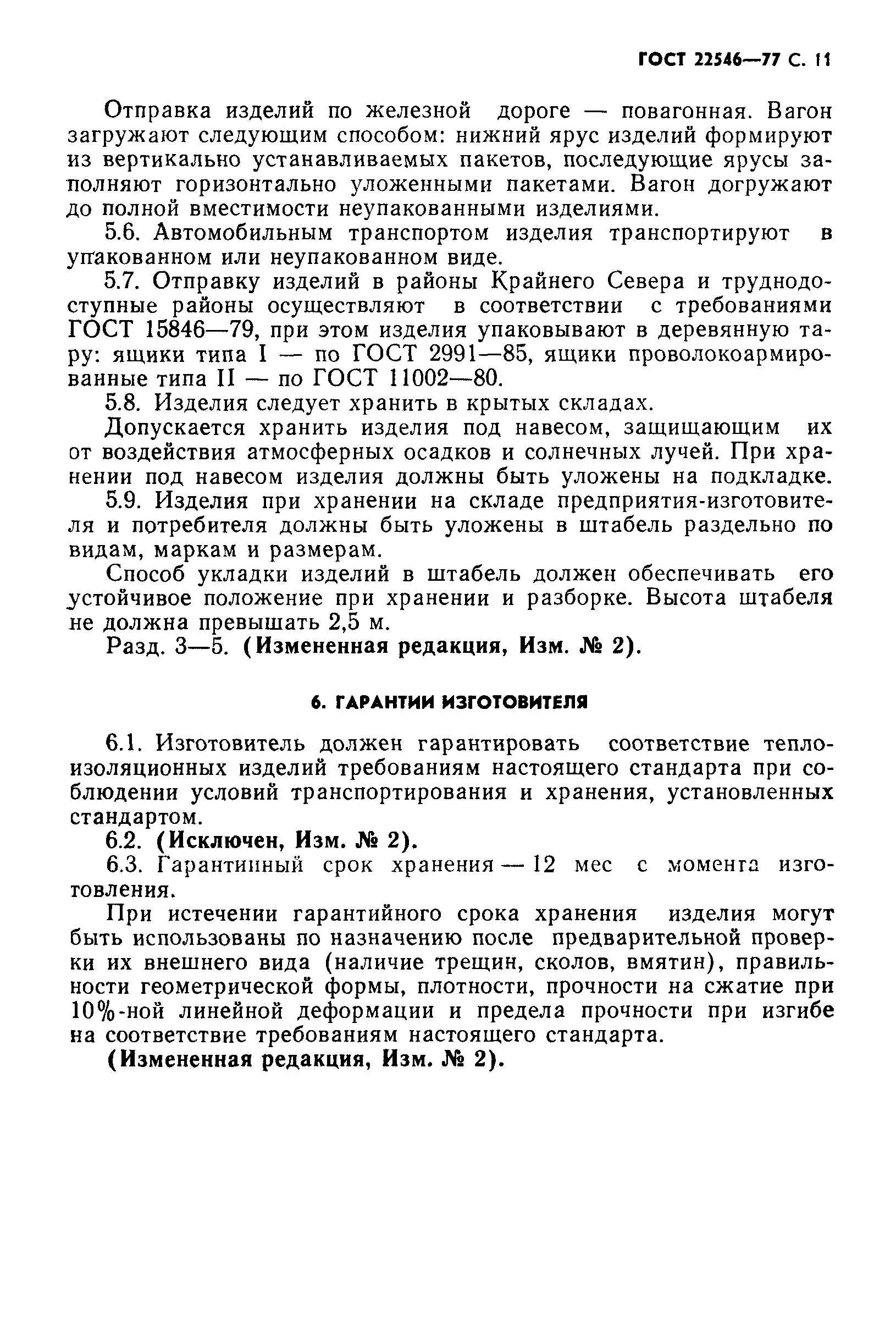 ГОСТ 22546—77 С. 11

Отправка изделий по железной дороге — повагонная. Вагон загружают следующим способом: нижний ярус изделий формируют из вертикально устанавливаемых пакетов, последующие ярусы заполняют горизонтально уложенными пакетами. Вагон догружают до полной вместимости неупакованными изделиями.

5.6. Автомобильным транспортом изделия транспортируют в упакованном или неупакованном виде.

5.7. Отправку изделий в районы Крайнего Севера и труднодоступные районы осуществляют в соответствии с требованиями ГОСТ 15846—79, при этом изделия упаковывают в деревянную тару: ящики типа I — по ГОСТ 2991—85, ящики проволокоармированные типа II — по ГОСТ 11002—80.

5.8. Изделия следует хранить в крытых складах.

Допускается хранить изделия под навесом, защищающим их от воздействия атмосферных осадков и солнечных лучей. При хранении под навесом изделия должны быть уложены на подкладке.

5.9. Изделия при хранении на складе предприятия-изготовителя и потребителя должны быть уложены в штабель раздельно по видам, маркам и размерам.

Способ укладки изделий в штабель должен обеспечивать его устойчивое положение при хранении и разборке. Высота штабеля не должна превышать 2,5 м.

Разд. 3—5. (Измененная редакция, Изм. № 2).

6. ГАРАНТИИ ИЗГОТОВИТЕЛЯ

6.1. Изготовитель должен гарантировать соответствие теплоизоляционных изделий требованиям настоящего стандарта при соблюдении условий транспортирования и хранения, установленных стандартом.

6.2. (Исключен, Изм. № 2).

6.3. Гарантийный срок хранения — 12 мес с момента изготовления.

При истечении гарантийного срока хранения изделия могут быть использованы по назначению после предварительной проверки их внешнего вида (наличие трещин, сколов, вмятин), правильности геометрической формы, плотности, прочности на сжатие при 10%-ной линейной деформации и предела прочности при изгибе на соответствие требованиям настоящего стандарта.

(Измененная редакция, Изм. № 2).